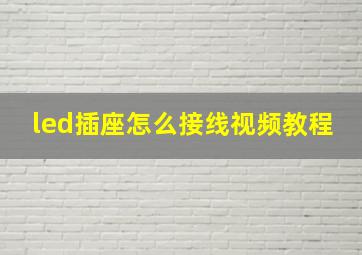 led插座怎么接线视频教程